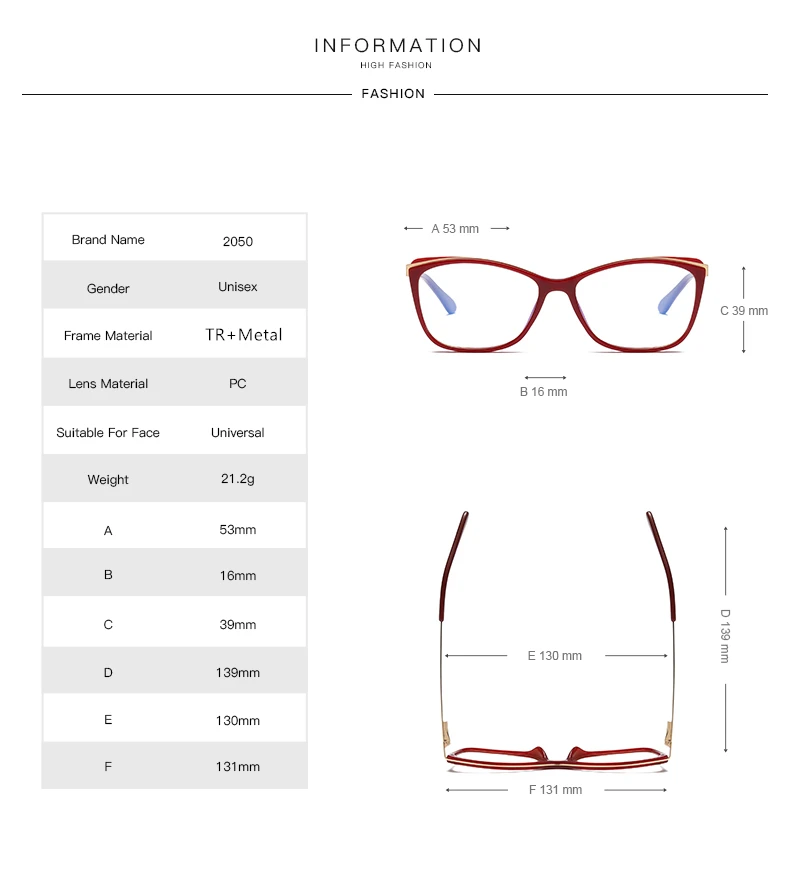 INFORMATION
HIGH FASHION

FASHION

| Brand Name | 2050 |
|---|---|
| Gender | Unisex |
| Frame Material | TR+Metal |
| Lens Material | PC |
| Suitable For Face | Universal |
| Weight | 21.2g |
| A | 53mm |
| B | 16mm |
| C | 39mm |
| D | 139mm |
| E | 130mm |
| F | 131mm |

A 53 mm

C 39 mm

B 16 mm

D 139 mm

E 130 mm

F 131 mm